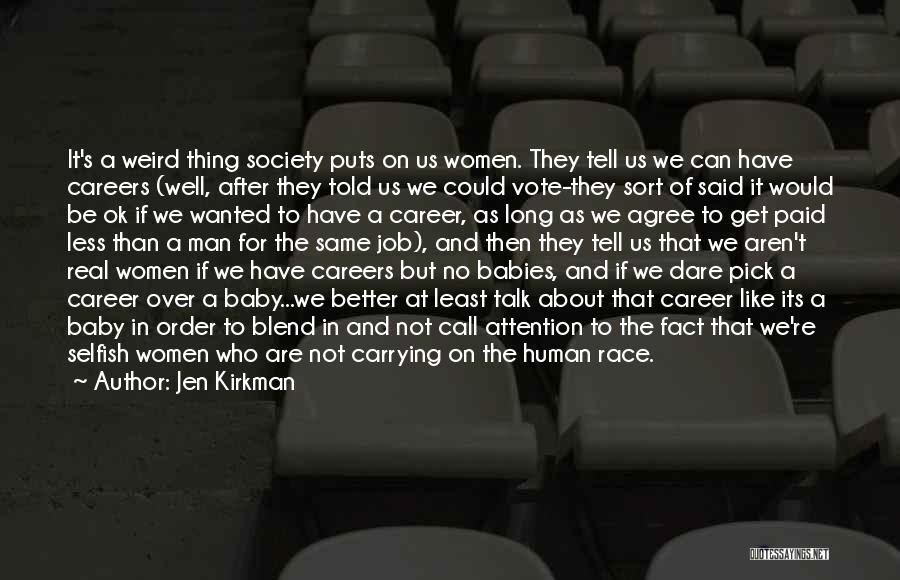 It's a weird thing society puts on us women. They tell us we can have careers (well, after they told us we could vote-they sort of said it would be ok if we wanted to have a career, as long as we agree to get paid less than a man for the same job), and then they tell us that we aren't real women if we have careers but no babies, and if we dare pick a career over a baby...we better at least talk about that career like its a baby in order to blend in and not call attention to the fact that we're selfish women who are not carrying on the human race.
~ Author: Jen Kirkman

QUOTESSAYINGS.NET